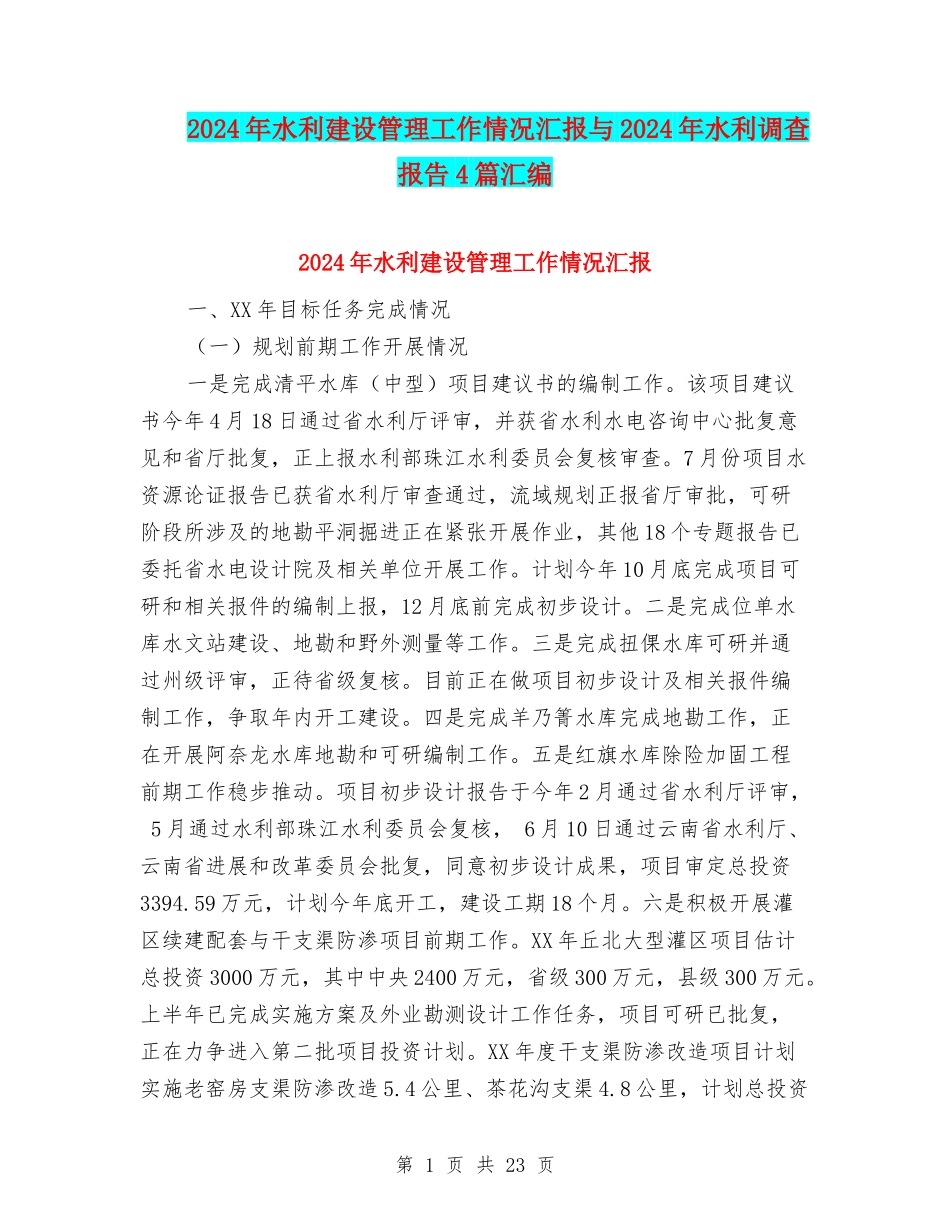 2024年水利建设管理工作情况汇报与2024年水利调查报告4篇汇编

2024年水利建设管理工作情况汇报

一、XX年目标任务完成情况

（一）规划前期工作开展情况

一是完成清平水库（中型）项目建议书的编制工作。该项目建议书今年4月18日通过省水利厅评审，并获省水利水电咨询中心批复意见和省厅批复，正上报水利部珠江水利委员会复核审查。7月份项目水资源论证报告已获省水利厅审查通过，流域规划正报省厅审批，可研阶段所涉及的地勘平洞掘进正在紧张开展作业，其他18个专题报告已委托省水电设计院及相关单位开展工作。计划今年10月底完成项目可研和相关报件的编制上报，12月底前完成初步设计。二是完成位单水库水文站建设、地勘和野外测量等工作。三是完成扭倮水库可研并通过州级评审，正待省级复核。目前正在做项目初步设计及相关报件编制工作，争取年内开工建设。四是完成羊乃箐水库完成地勘工作，正在开展阿奈龙水库地勘和可研编制工作。五是红旗水库除险加固工程前期工作稳步推动。项目初步设计报告于今年2月通过省水利厅评审，5月通过水利部珠江水利委员会复核，6月10日通过云南省水利厅、云南省进展和改革委员会批复，同意初步设计成果，项目审定总投资3394.59万元，计划今年底开工，建设工期18个月。六是积极开展灌区续建配套与干支渠防渗项目前期工作。XX年丘北大型灌区项目估计总投资3000万元，其中中央2400万元，省级300万元，县级300万元。上半年已完成实施方案及外业勘测设计工作任务，项目可研已批复，正在力争进入第二批项目投资计划。XX年度干支渠防渗改造项目计划实施老窑房支渠防渗改造5.4公里、茶花沟支渠4.8公里，计划总投资

第 1 页 共 23 页